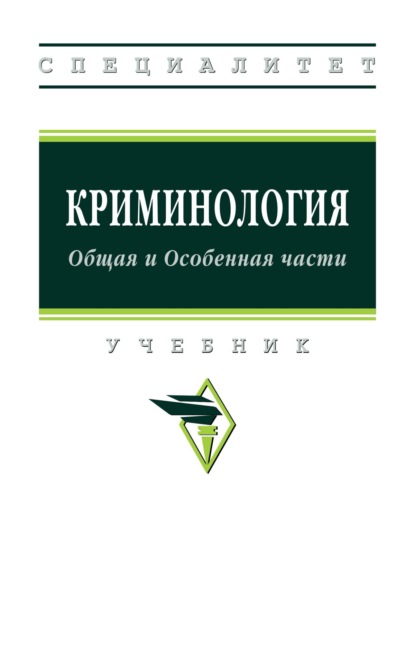 СПЕЦИАЛИТЕТ

КРИМИНОЛОГИЯ
Общая и Особенная части

УЧЕБНИК